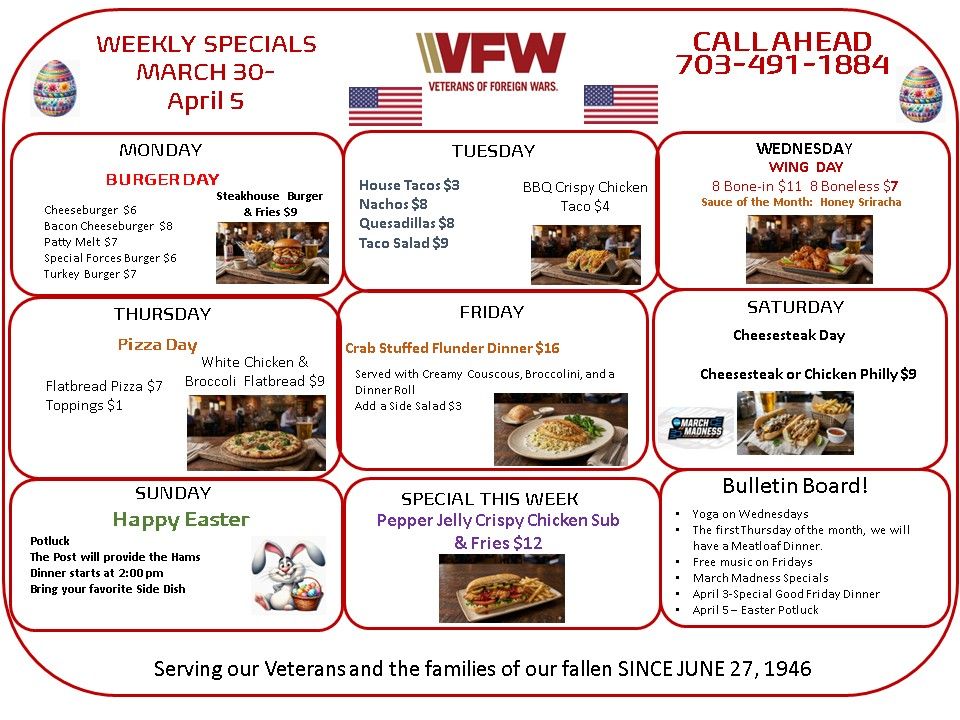 WEEKLY SPECIALS
MARCH 30-
April 5

VFW
VETERANS OF FOREIGN WARS.

CALL AHEAD
703-491-1884

MONDAY

BURGER DAY

Cheeseburger $6
Bacon Cheeseburger $8
Patty Melt $7
Special Forces Burger $6
Turkey Burger $7

Steakhouse Burger & Fries $9

TUESDAY

House Tacos $3
Nachos $8
Quesadillas $8
Taco Salad $9

BBQ Crispy Chicken Taco $4

WEDNESDAY
WING DAY
8 Bone-in $11 8 Boneless $7
Sauce of the Month: Honey Sriracha

THURSDAY

Pizza Day

Flatbread Pizza $7
Toppings $1

White Chicken & Broccoli Flatbread $9

FRIDAY

Crab Stuffed Flunder Dinner $16

Served with Creamy Couscous, Broccolini, and a Dinner Roll
Add a Side Salad $3

SATURDAY

Cheesesteak Day

Cheesesteak or Chicken Philly $9

MARCH MADNESS

SUNDAY
Happy Easter

Potluck
The Post will provide the Hams
Dinner starts at 2:00 pm
Bring your favorite Side Dish

SPECIAL THIS WEEK
Pepper Jelly Crispy Chicken Sub & Fries $12

Bulletin Board!
• Yoga on Wednesdays
• The first Thursday of the month, we will have a Meatloaf Dinner.
• Free music on Fridays
• March Madness Specials
• April 3-Special Good Friday Dinner
• April 5 – Easter Potluck

Serving our Veterans and the families of our fallen SINCE JUNE 27, 1946